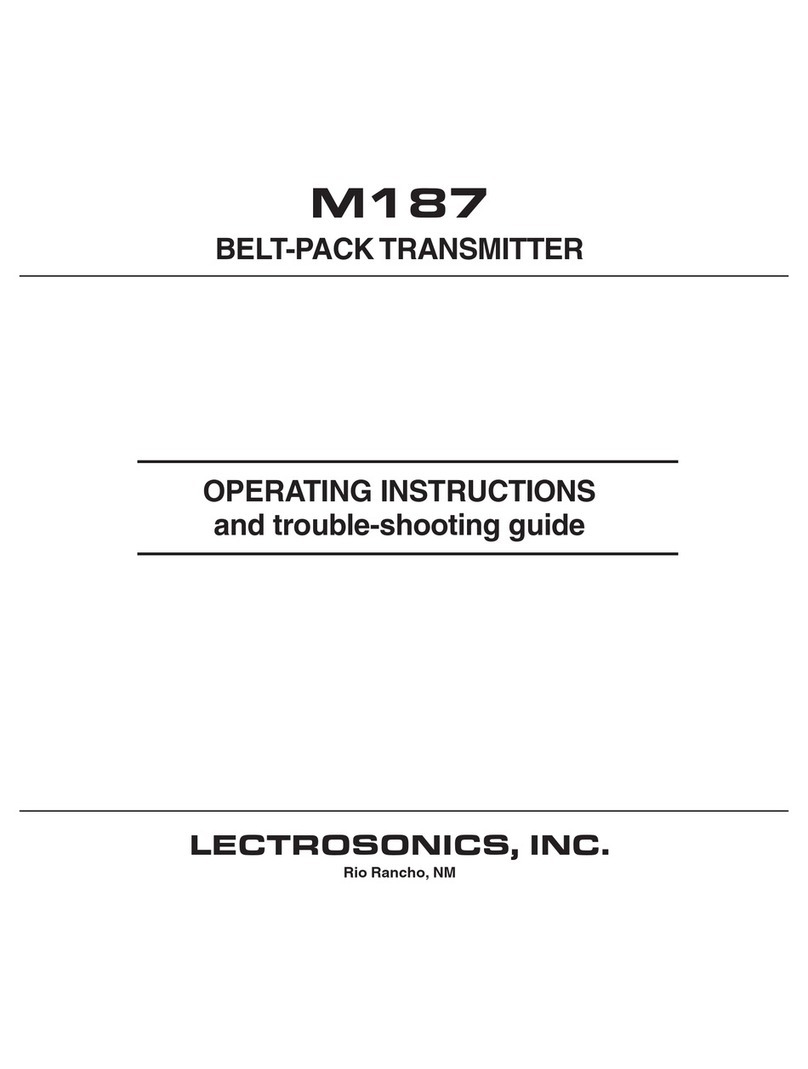 M187
BELT-PACK TRANSMITTER

OPERATING INSTRUCTIONS
and trouble-shooting guide

LECTROSONICS, INC.
Rio Rancho, NM